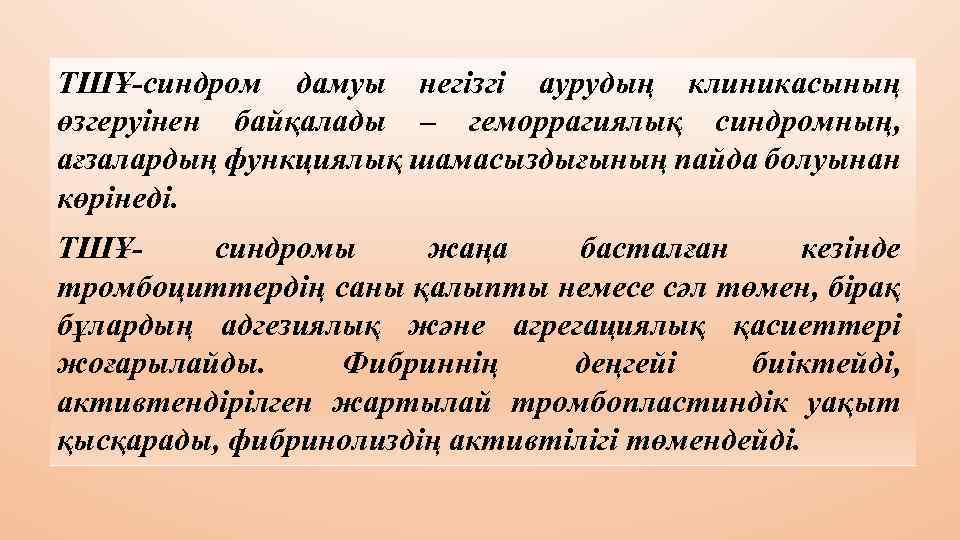 ТШҰ-синдром дамуы негізгі аурудың клиникасының өзгеруінен байқалады – геморрагиялық синдромның, ағзалардың функциялық шамасыздығының пайда болуынан көрінеді.

ТШҰ- синдромы жаңа басталған кезінде тромбоциттердің саны қалыпты немесе сәл төмен, бірақ бұлардың адгезиялық және агрегациялық қасиеттері жоғарылайды. Фибриннің деңгейі биіктейді, активтендірілген жартылай тромбопластиндік уақыт қысқарады, фибринолиздің активтілігі төмендейді.